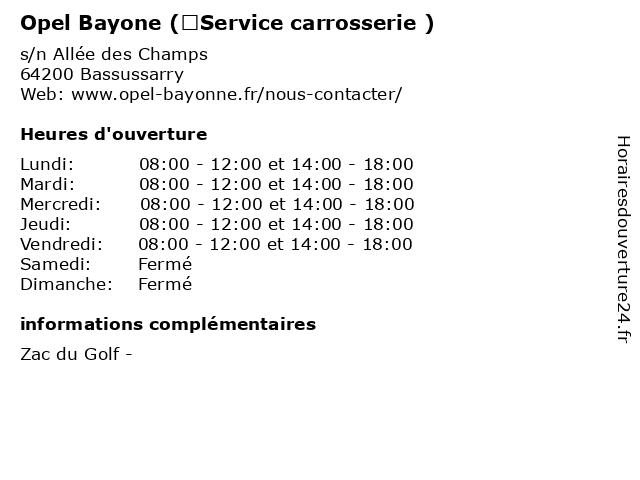 Opel Bayone (□Service carrosserie )

s/n Allée des Champs
64200 Bassussarry
Web: www.opel-bayonne.fr/nous-contacter/

Heures d'ouverture

| | |
|---|---|
| Lundi: | 08:00 - 12:00 et 14:00 - 18:00 |
| Mardi: | 08:00 - 12:00 et 14:00 - 18:00 |
| Mercredi: | 08:00 - 12:00 et 14:00 - 18:00 |
| Jeudi: | 08:00 - 12:00 et 14:00 - 18:00 |
| Vendredi: | 08:00 - 12:00 et 14:00 - 18:00 |
| Samedi: | Fermé |
| Dimanche: | Fermé |

informations complémentaires

Zac du Golf -

Horairesdouverture24.fr